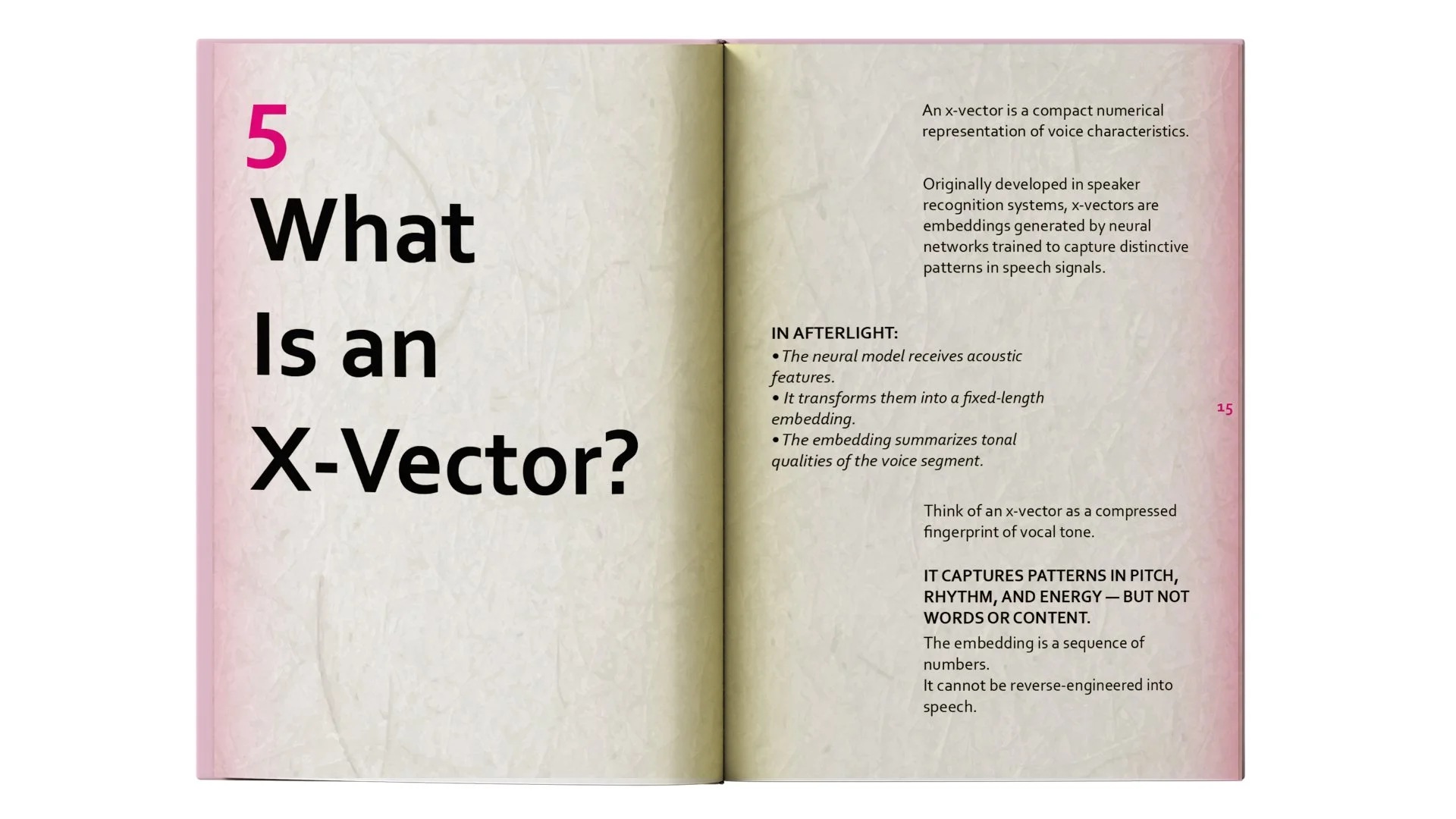 5
What
Is an
X-Vector?

An x-vector is a compact numerical representation of voice characteristics.

Originally developed in speaker recognition systems, x-vectors are embeddings generated by neural networks trained to capture distinctive patterns in speech signals.

IN AFTERLIGHT:
• The neural model receives acoustic features.
• It transforms them into a fixed-length embedding.
• The embedding summarizes tonal qualities of the voice segment.

15

Think of an x-vector as a compressed fingerprint of vocal tone.

IT CAPTURES PATTERNS IN PITCH, RHYTHM, AND ENERGY — BUT NOT WORDS OR CONTENT.

The embedding is a sequence of numbers.
It cannot be reverse-engineered into speech.